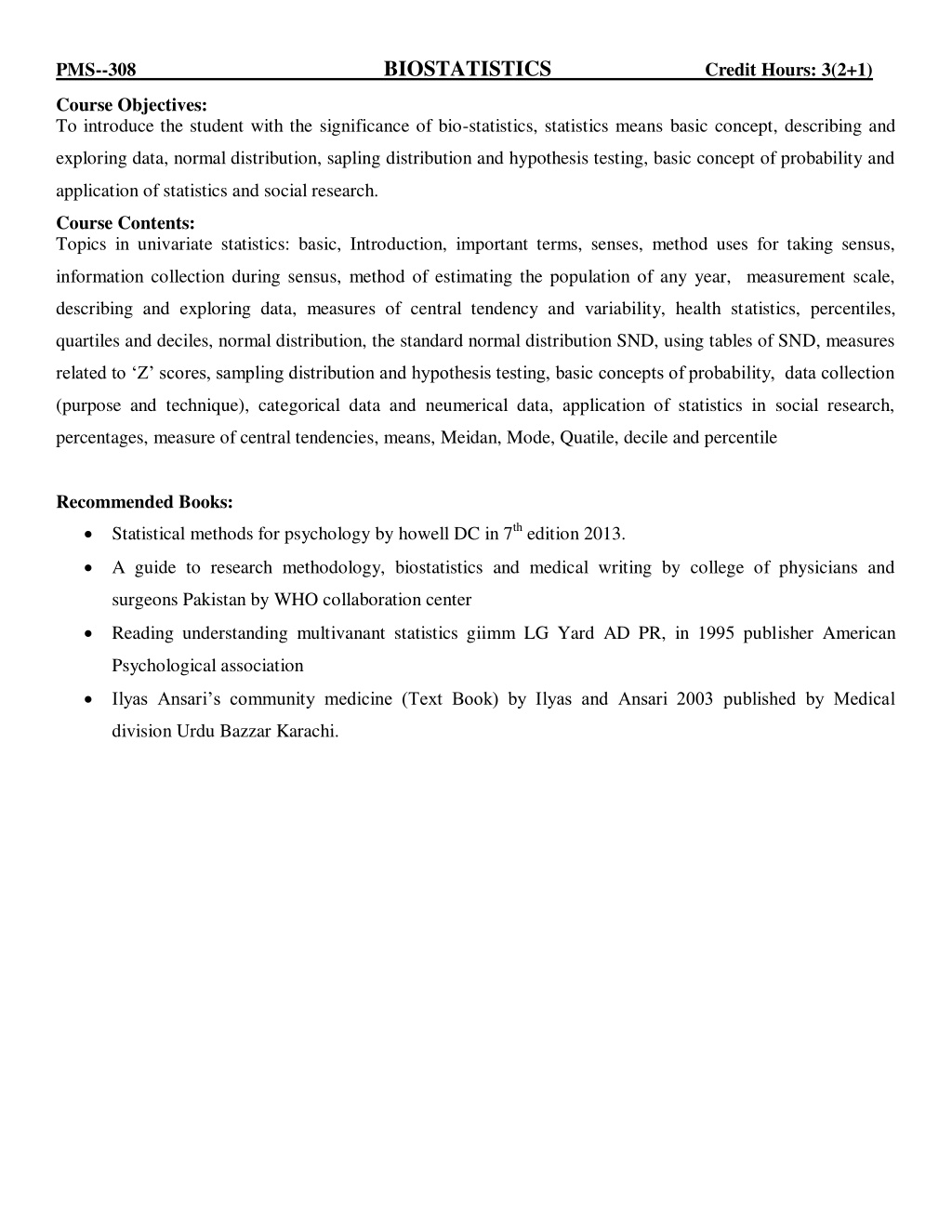 PMS--308 BIOSTATISTICS Credit Hours: 3(2+1)

Course Objectives:
To introduce the student with the significance of bio-statistics, statistics means basic concept, describing and exploring data, normal distribution, sapling distribution and hypothesis testing, basic concept of probability and application of statistics and social research.

Course Contents:
Topics in univariate statistics: basic, Introduction, important terms, senses, method uses for taking sensus, information collection during sensus, method of estimating the population of any year, measurement scale, describing and exploring data, measures of central tendency and variability, health statistics, percentiles, quartiles and deciles, normal distribution, the standard normal distribution SND, using tables of SND, measures related to ‘Z’ scores, sampling distribution and hypothesis testing, basic concepts of probability, data collection (purpose and technique), categorical data and neumerical data, application of statistics in social research, percentages, measure of central tendencies, means, Meidan, Mode, Quatile, decile and percentile

Recommended Books:
• Statistical methods for psychology by howell DC in 7$^{th}$ edition 2013.
• A guide to research methodology, biostatistics and medical writing by college of physicians and surgeons Pakistan by WHO collaboration center
• Reading understanding multivanant statistics giimm LG Yard AD PR, in 1995 publisher American Psychological association
• Ilyas Ansari’s community medicine (Text Book) by Ilyas and Ansari 2003 published by Medical division Urdu Bazzar Karachi.